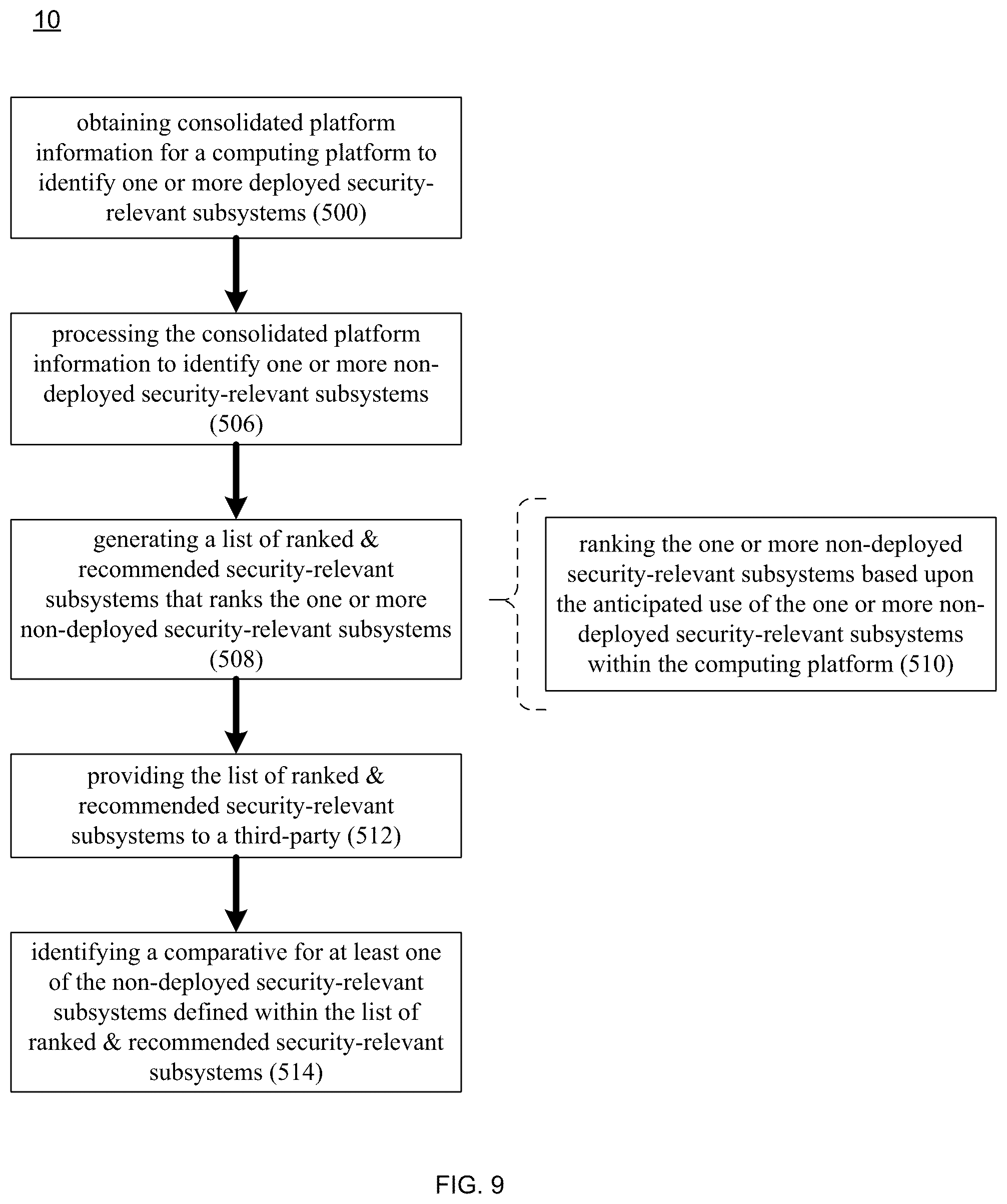 10

obtaining consolidated platform information for a computing platform to identify one or more deployed security-relevant subsystems (500)

processing the consolidated platform information to identify one or more non-deployed security-relevant subsystems (506)

generating a list of ranked & recommended security-relevant subsystems that ranks the one or more non-deployed security-relevant subsystems (508)

ranking the one or more non-deployed security-relevant subsystems based upon the anticipated use of the one or more non-deployed security-relevant subsystems within the computing platform (510)

providing the list of ranked & recommended security-relevant subsystems to a third-party (512)

identifying a comparative for at least one of the non-deployed security-relevant subsystems defined within the list of ranked & recommended security-relevant subsystems (514)

FIG. 9